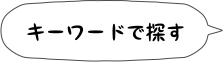 キーワードで探す